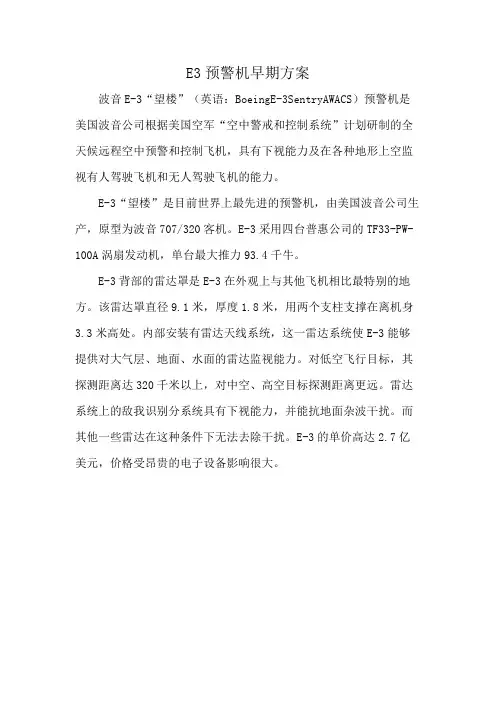 E3 预警机早期方案

波音 E-3“望楼”（英语：BoeingE-3SentryAWACS）预警机是美国波音公司根据美国空军“空中警戒和控制系统”计划研制的全天候远程空中预警和控制飞机，具有下视能力及在各种地形上空监视有人驾驶飞机和无人驾驶飞机的能力。

E-3“望楼”是目前世界上最先进的预警机，由美国波音公司生产，原型为波音 707/320 客机。E-3 采用四台普惠公司的 TF33-PW-100A 涡扇发动机，单台最大推力 93.4 千牛。

E-3 背部的雷达罩是 E-3 在外观上与其他飞机相比最特别的地方。该雷达罩直径 9.1 米，厚度 1.8 米，用两个支柱支撑在离机身 3.3 米高处。内部安装有雷达天线系统，这一雷达系统使 E-3 能够提供对大气层、地面、水面的雷达监视能力。对低空飞行目标，其探测距离达 320 千米以上，对中空、高空目标探测距离更远。雷达系统上的敌我识别分系统具有下视能力，并能抗地面杂波干扰。而其他一些雷达在这种条件下无法去除干扰。E-3 的单价高达 2.7 亿美元，价格受昂贵的电子设备影响很大。